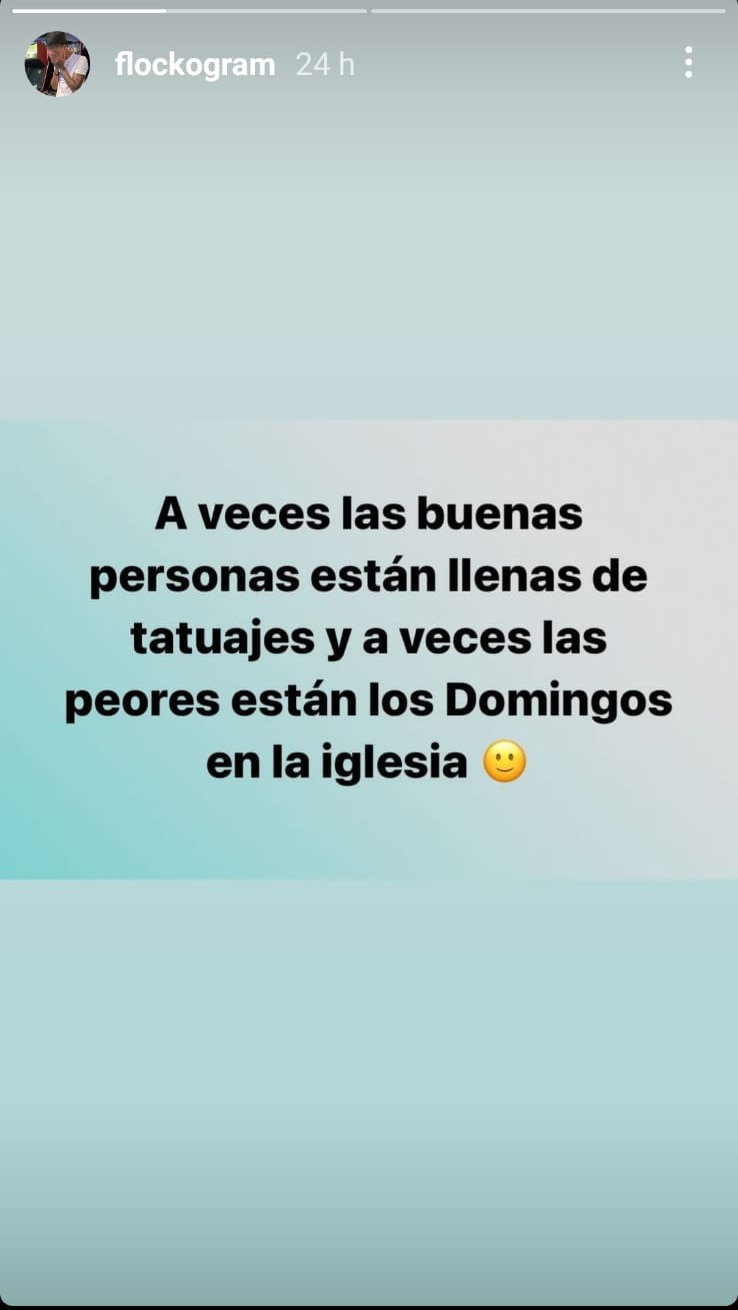 flockogram 24 h

A veces las buenas personas están llenas de tatuajes y a veces las peores están los Domingos en la iglesia 🙂